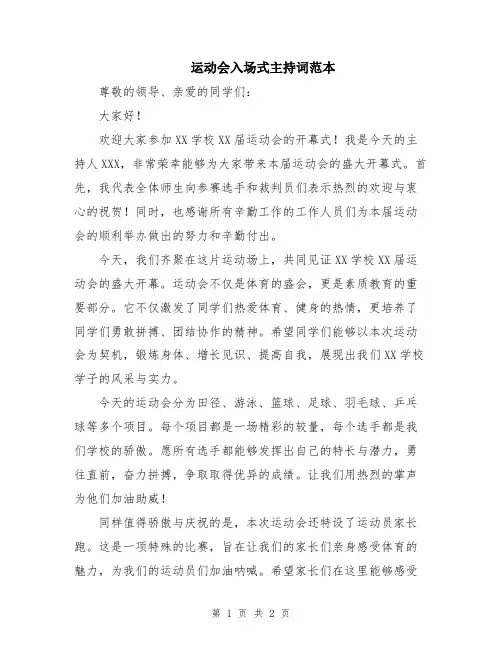 运动会入场式主持词范本

尊敬的领导、亲爱的同学们：

大家好！

欢迎大家参加XX学校XX届运动会的开幕式！我是今天的主持人XXX，非常荣幸能够为大家带来本届运动会的盛大开幕式。首先，我代表全体师生向参赛选手和裁判员们表示热烈的欢迎与衷心的祝贺！同时，也感谢所有辛勤工作的工作人员们为本届运动会的顺利举办做出的努力和辛勤付出。

今天，我们齐聚在这片运动场上，共同见证XX学校XX届运动会的盛大开幕。运动会不仅是体育的盛会，更是素质教育的重要部分。它不仅激发了同学们热爱体育、健身的热情，更培养了同学们勇敢拼搏、团结协作的精神。希望同学们能够以本次运动会为契机，锻炼身体、增长见识、提高自我，展现出我们XX学校学子的风采与实力。

今天的运动会分为田径、游泳、篮球、足球、羽毛球、乒乓球等多个项目。每个项目都是一场精彩的较量，每个选手都是我们学校的骄傲。愿所有选手都能够发挥出自己的特长与潜力，勇往直前，奋力拼搏，争取取得优异的成绩。让我们用热烈的掌声为他们加油助威！

同样值得骄傲与庆祝的是，本次运动会还特设了运动员家长跑。这是一项特殊的比赛，旨在让我们的家长们亲身感受体育的魅力，为我们的运动员们加油呐喊。希望家长们在这里能够感受

第 1 页 共 2 页